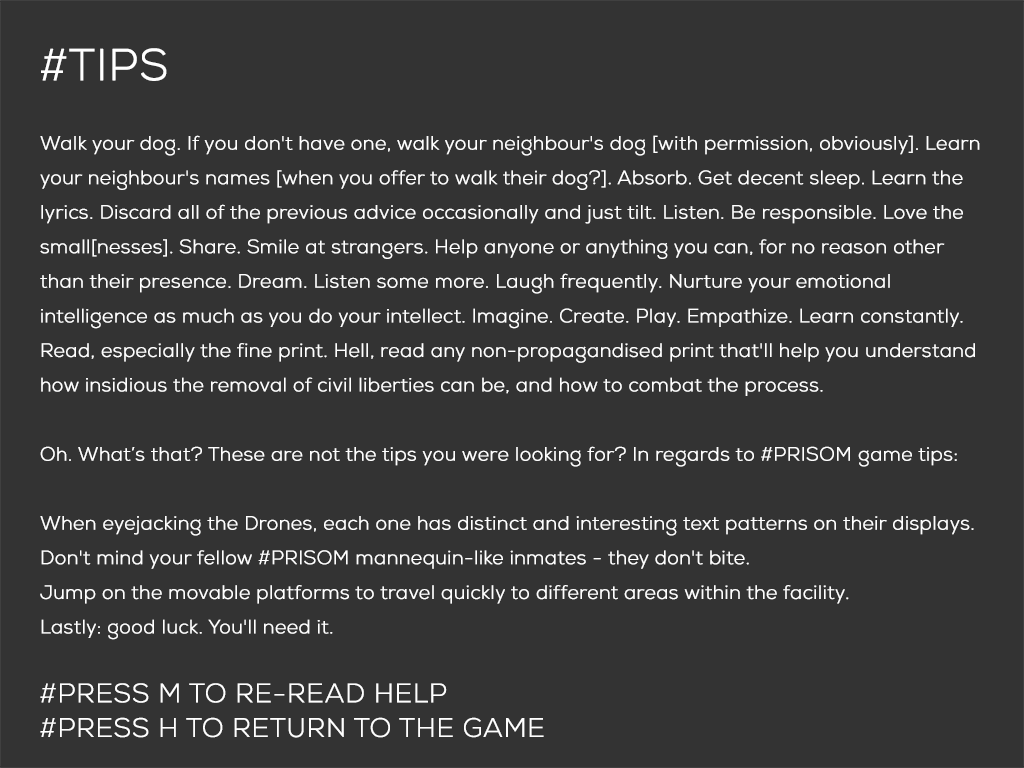 #TIPS

Walk your dog. If you don't have one, walk your neighbour's dog [with permission, obviously]. Learn your neighbour's names [when you offer to walk their dog?]. Absorb. Get decent sleep. Learn the lyrics. Discard all of the previous advice occasionally and just tilt. Listen. Be responsible. Love the small[nesses]. Share. Smile at strangers. Help anyone or anything you can, for no reason other than their presence. Dream. Listen some more. Laugh frequently. Nurture your emotional intelligence as much as you do your intellect. Imagine. Create. Play. Empathize. Learn constantly. Read, especially the fine print. Hell, read any non-propagandised print that'll help you understand how insidious the removal of civil liberties can be, and how to combat the process.

Oh. What's that? These are not the tips you were looking for? In regards to #PRISOM game tips:

When eyejacking the Drones, each one has distinct and interesting text patterns on their displays.
Don't mind your fellow #PRISOM mannequin-like inmates - they don't bite.
Jump on the movable platforms to travel quickly to different areas within the facility.
Lastly: good luck. You'll need it.

#PRESS M TO RE-READ HELP
#PRESS H TO RETURN TO THE GAME